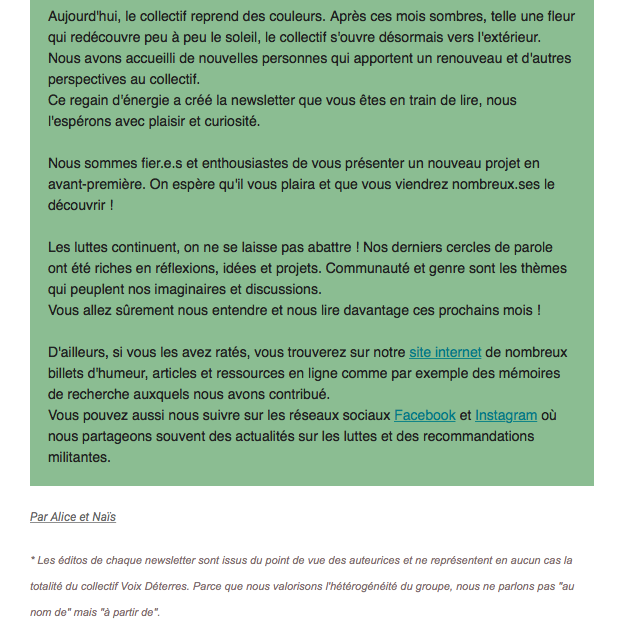 Aujourd'hui, le collectif reprend des couleurs. Après ces mois sombres, telle une fleur qui redécouvre peu à peu le soleil, le collectif s'ouvre désormais vers l'extérieur. Nous avons accueilli de nouvelles personnes qui apportent un renouveau et d'autres perspectives au collectif.
Ce regain d'énergie a créé la newsletter que vous êtes en train de lire, nous l'espérons avec plaisir et curiosité.

Nous sommes fier.e.s et enthousiastes de vous présenter un nouveau projet en avant-première. On espère qu'il vous plaira et que vous viendrez nombreux.ses le découvrir !

Les luttes continuent, on ne se laisse pas abattre ! Nos derniers cercles de parole ont été riches en réflexions, idées et projets. Communauté et genre sont les thèmes qui peuplent nos imaginaires et discussions.
Vous allez sûrement nous entendre et nous lire davantage ces prochains mois !

D'ailleurs, si vous les avez ratés, vous trouverez sur notre site internet de nombreux billets d'humeur, articles et ressources en ligne comme par exemple des mémoires de recherche auxquels nous avons contribué.
Vous pouvez aussi nous suivre sur les réseaux sociaux Facebook et Instagram où nous partageons souvent des actualités sur les luttes et des recommandations militantes.

Par Alice et Naïs

* Les éditos de chaque newsletter sont issus du point de vue des auteurices et ne représentent en aucun cas la totalité du collectif Voix Déterres. Parce que nous valorisons l'hétérogénéité du groupe, nous ne parlons pas "au nom de" mais "à partir de".